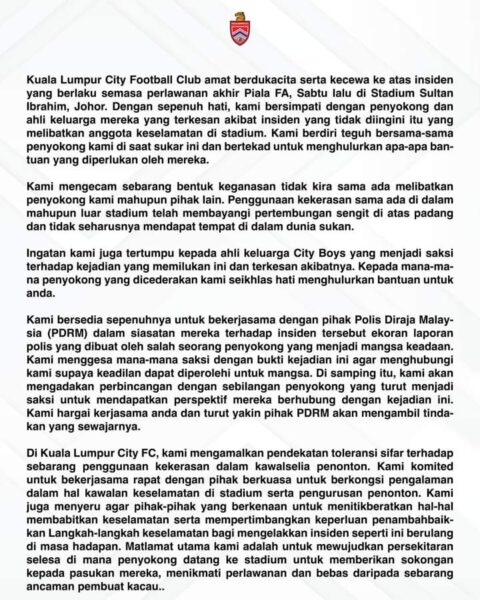 Kuala Lumpur City Football Club amat berdukacita serta kecewa ke atas insiden yang berlaku semasa perlawanan akhir Piala FA, Sabtu lalu di Stadium Sultan Ibrahim, Johor. Dengan sepenuh hati, kami bersimpati dengan penyokong dan ahli keluarga mereka yang terkesan akibat insiden yang tidak diingini itu yang melibatkan anggota keselamatan di stadium. Kami berdiri teguh bersama-sama penyokong kami di saat sukar ini dan bertekad untuk menghulurkan apa-apa bantuan yang diperlukan oleh mereka.

Kami mengecam sebarang bentuk keganasan tidak kira sama ada melibatkan penyokong kami mahupun pihak lain. Penggunaan kekerasan sama ada di dalam mahupun luar stadium telah membayangi pertembungan sengit di atas padang dan tidak seharusnya mendapat tempat di dalam dunia sukan.

Ingatan kami juga tertumpu kepada ahli keluarga City Boys yang menjadi saksi terhadap kejadian yang memilukan ini dan terkesan akibatnya. Kepada mana-mana penyokong yang dicederakan kami seikhlas hati menghulurkan bantuan untuk anda.

Kami bersedia sepenuhnya untuk bekerjasama dengan pihak Polis Diraja Malaysia (PDRM) dalam siasatan mereka terhadap insiden tersebut ekoran laporan polis yang dibuat oleh salah seorang penyokong yang menjadi mangsa keadaan. Kami menggesa mana-mana saksi dengan bukti kejadian ini agar menghubungi kami supaya keadilan dapat diperolehi untuk mangsa. Di samping itu, kami akan mengadakan perbincangan dengan sebilangan penyokong yang turut menjadi saksi untuk mendapatkan perspektif mereka berhubung dengan kejadian ini. Kami hargai kerjasama anda dan turut yakin pihak PDRM akan mengambil tindakan yang sewajarnya.

Di Kuala Lumpur City FC, kami mengamalkan pendekatan toleransi sifar terhadap sebarang penggunaan kekerasan dalam kawalselia penonton. Kami komited untuk bekerjasama rapat dengan pihak berkuasa untuk berkongsi pengalaman dalam hal kawalan keselamatan di stadium serta pengurusan penonton. Kami juga menyeru agar pihak-pihak yang berkenaan untuk menitikberatkan hal-hal membabitkan keselamatan serta mempertimbangkan keperluan penambahbaikkan Langkah-langkah keselamatan bagi mengelakkan insiden seperti ini berulang di masa hadapan. Matlamat utama kami adalah untuk mewujudkan persekitaran selesa di mana penyokong datang ke stadium untuk memberikan sokongan kepada pasukan mereka, menikmati perlawanan dan bebas daripada sebarang ancaman pembuat kacau..